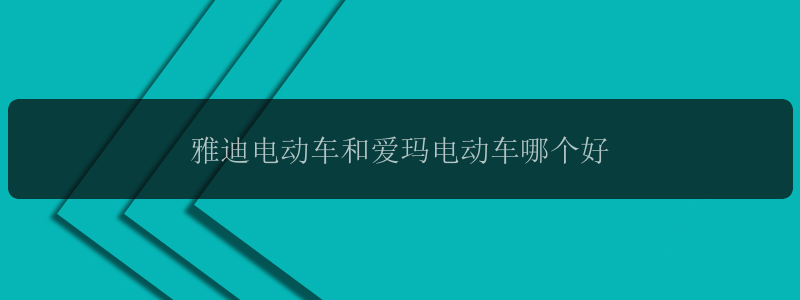 雅迪电动车和爱玛电动车哪个好